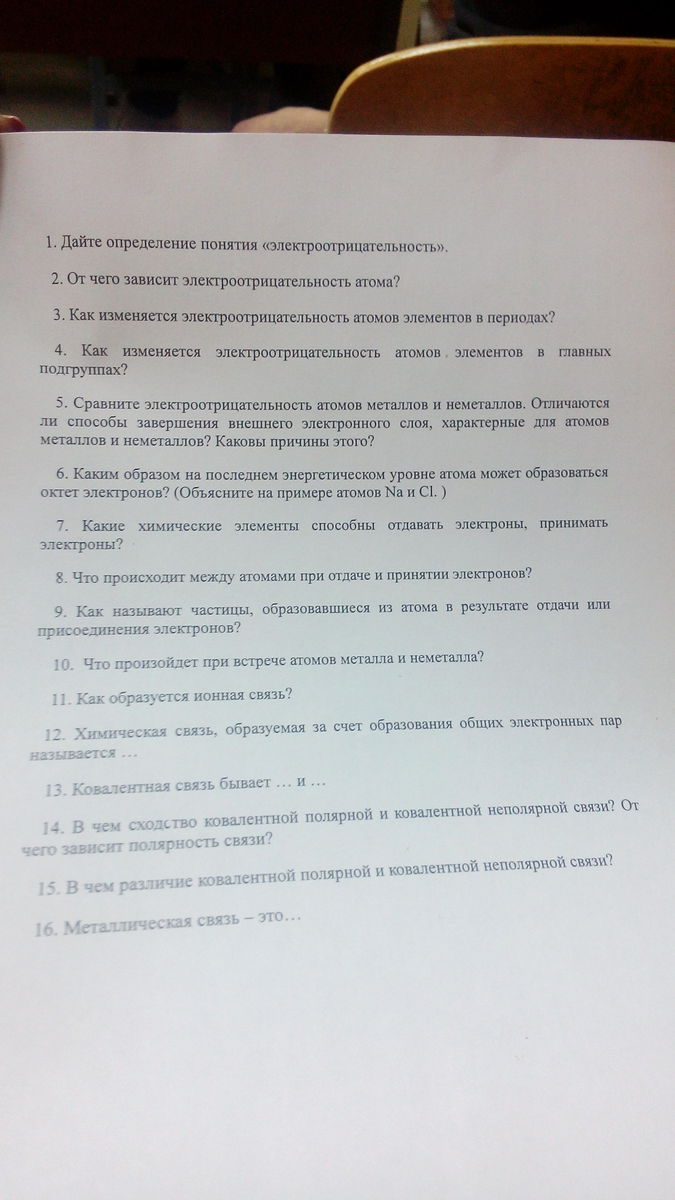 1. Дайте определение понятия «электроотрицательность».

2. От чего зависит электроотрицательность атома?

3. Как изменяется электроотрицательность атомов элементов в периодах?

4. Как изменяется электроотрицательность атомов элементов в главных подгруппах?

5. Сравните электроотрицательность атомов металлов и неметаллов. Отличаются ли способы завершения внешнего электронного слоя, характерные для атомов металлов и неметаллов? Каковы причины этого?

6. Каким образом на последнем энергетическом уровне атома может образоваться октет электронов? (Объясните на примере атомов Na и Cl. )

7. Какие химические элементы способны отдавать электроны, принимать электроны?

8. Что происходит между атомами при отдаче и принятии электронов?

9. Как называют частицы, образовавшиеся из атома в результате отдачи или присоединения электронов?

10. Что произойдет при встрече атомов металла и неметалла?

11. Как образуется ионная связь?

12. Химическая связь, образуемая за счет образования общих электронных пар называется …

13. Ковалентная связь бывает … и …

14. В чем сходство ковалентной полярной и ковалентной неполярной связи? От чего зависит полярность связи?

15. В чем различие ковалентной полярной и ковалентной неполярной связи?

16. Металлическая связь – это…